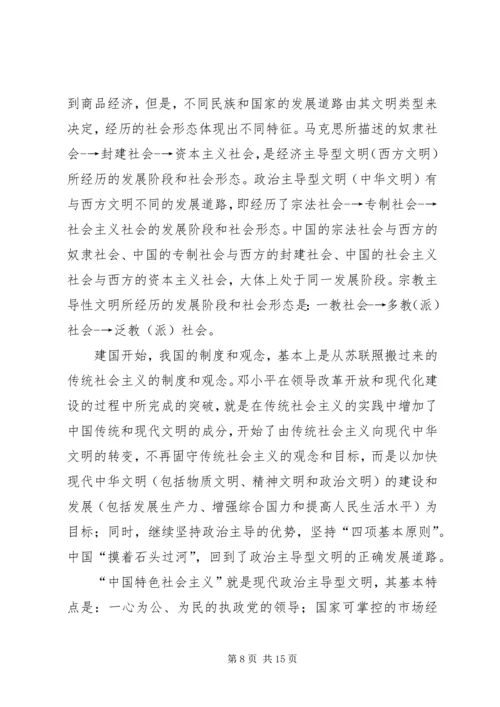 到商品经济，但是，不同民族和国家的发展道路由其文明类型来决定，经历的社会形态体现出不同特征。马克思所描述的奴隶社会-→封建社会-→资本主义社会，是经济主导型文明（西方文明）所经历的发展阶段和社会形态。政治主导型文明（中华文明）有与西方文明不同的发展道路，即经历了宗法社会-→专制社会-→社会主义社会的发展阶段和社会形态。中国的宗法社会与西方的奴隶社会、中国的专制社会与西方的封建社会、中国的社会主义社会与西方的资本主义社会，大体上处于同一发展阶段。宗教主导性文明所经历的发展阶段和社会形态是：一教社会-→多教（派）社会-→泛教（派）社会。

建国开始，我国的制度和观念，基本上是从苏联照搬过来的传统社会主义的制度和观念。邓小平在领导改革开放和现代化建设的过程中所完成的突破，就是在传统社会主义的实践中增加了中国传统和现代文明的成分，开始了由传统社会主义向现代中华文明的转变，不再固守传统社会主义的观念和目标，而是以加快现代中华文明（包括物质文明、精神文明和政治文明）的建设和发展（包括发展生产力、增强综合国力和提高人民生活水平）为目标；同时，继续坚持政治主导的优势，坚持“四项基本原则”。中国“摸着石头过河”，回到了政治主导型文明的正确发展道路。

“中国特色社会主义”就是现代政治主导型文明，其基本特点是：一心为公、为民的执政党的领导；国家可掌控的市场经

第 8 页 共 15 页